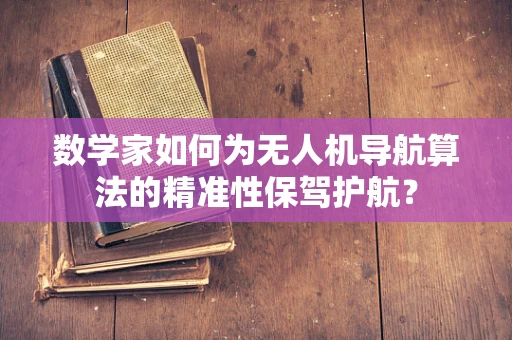 数学家如何为无人机导航算法的精准性保驾护航?